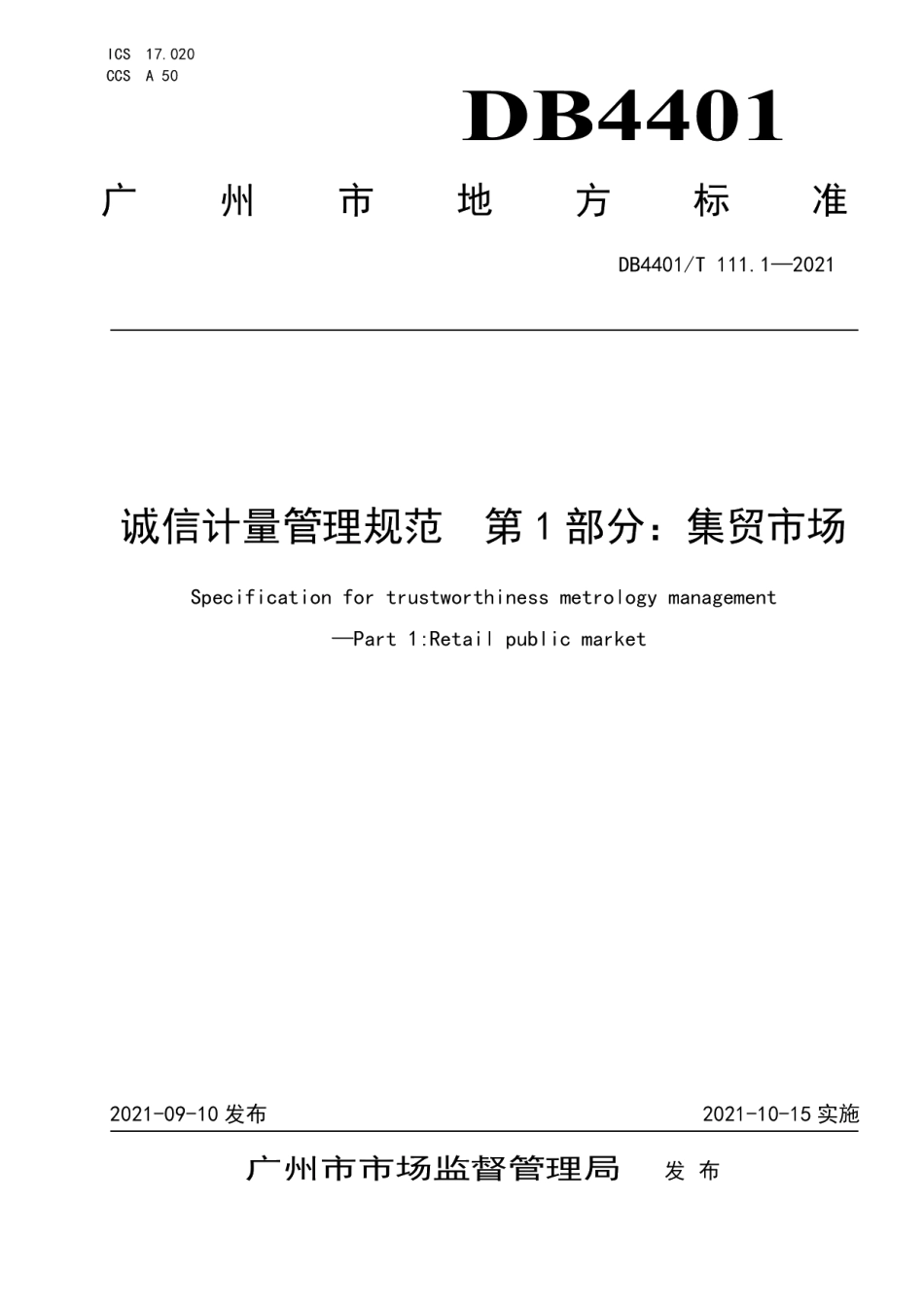 ICS 17.020
CCS A 50

DB4401

广州市地方标准

DB4401/T 111.1—2021

诚信计量管理规范 第1部分：集贸市场

Specification for trustworthiness metrology management

—Part 1:Retail public market

2021-09-10 发布

2021-10-15 实施

广州市市场监督管理局 发布